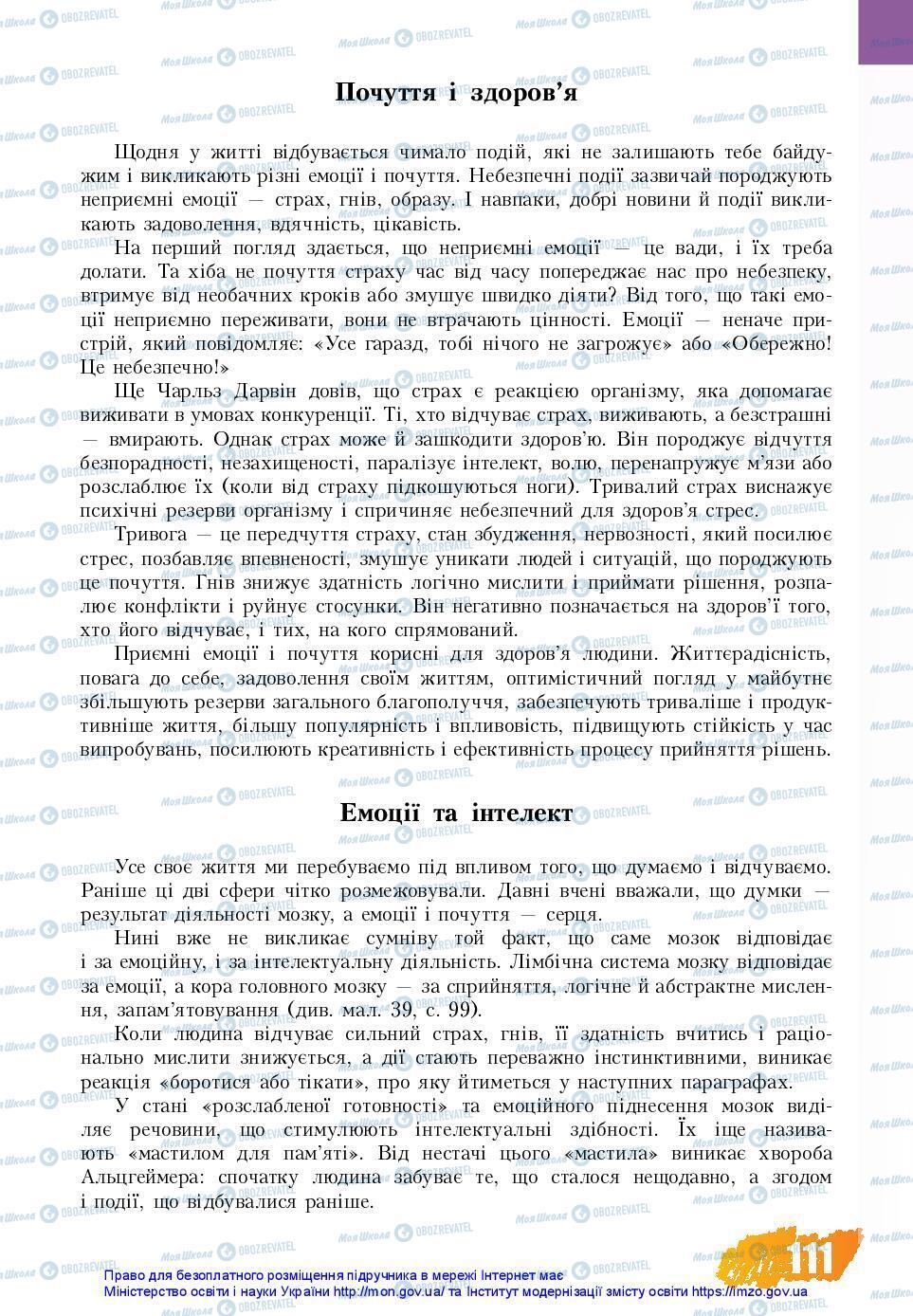 Почуття і здоров'я

Щодня у житті відбувається чимало подій, які не залишають тебе байдужим і викликають різні емоції і почуття. Небезпечні події зазвичай породжують неприємні емоції — страх, гнів, образу. І навпаки, добрі новини й події викликають задоволення, вдячність, цікавість.

На перший погляд здається, що неприємні емоції — це вади, і їх треба долати. Та хіба не почуття страху час від часу попереджає нас про небезпеку, втримує від необачних кроків або змушує швидко діяти? Від того, що такі емоції неприємно переживати, вони не втрачають цінності. Емоції — неначе пристрій, який повідомляє: «Усе гаразд, тобі нічого не загрожує» або «Обережно! Це небезпечно!»

Ще Чарльз Дарвін довів, що страх є реакцією організму, яка допомагає виживати в умовах конкуренції. Ті, хто відчуває страх, виживають, а безстрашні — вмирають. Однак страх може й зашкодити здоров'ю. Він породжує відчуття безпорадності, незахищеності, паралізує інтелект, волю, перенапружує м'язи або розслаблює їх (коли від страху підкошуються ноги). Тривалий страх виснажує психічні резерви організму і спричиняє небезпечний для здоров'я стрес.

Тривога — це передчуття страху, стан збудження, нервозності, який посилює стрес, позбавляє впевненості, змушує уникати людей і ситуацій, що породжують це почуття. Гнів знижує здатність логічно мислити і приймати рішення, розпалює конфлікти і руйнує стосунки. Він негативно позначається на здоров'ї того, хто його відчуває, і тих, на кого спрямований.

Приємні емоції і почуття корисні для здоров'я людини. Життєрадісність, повага до себе, задоволення своїм життям, оптимістичний погляд у майбутнє збільшують резерви загального благополуччя, забезпечують триваліше і продуктивніше життя, більшу популярність і впливовість, підвищують стійкість у час випробувань, посилюють креативність і ефективність процесу прийняття рішень.

Емоції та інтелект

Усе своє життя ми перебуваємо під впливом того, що думаємо і відчуваємо. Раніше ці дві сфери чітко розмежовували. Давні вчені вважали, що думки — результат діяльності мозку, а емоції і почуття — серця.

Нині вже не викликає сумніву той факт, що саме мозок відповідає і за емоційну, і за інтелектуальну діяльність. Лімбічна система мозку відповідає за емоції, а кора головного мозку — за сприйняття, логічне й абстрактне мислення, запам'ятовування (див. мал. 39, с. 99).

Коли людина відчуває сильний страх, гнів, її здатність вчитись і раціонально мислити знижується, а дії стають переважно інстинктивними, виникає реакція «боротися або тікати», про яку йтиметься у наступних параграфах.

У стані «розслабленої готовності» та емоційного піднесення мозок виділяє речовини, що стимулюють інтелектуальні здібності. Їх іще називають «мастилом для пам'яті». Від нестачі цього «мастила» виникає хвороба Альцгеймера: спочатку людина забуває те, що сталося нещодавно, а згодом і події, що відбувалися раніше.

111

Право для безоплатного розміщення підручника в мережі Інтернет має Міністерство освіти і науки України http://mon.gov.ua/ та Інститут модернізації змісту освіти https://imzo.gov.ua